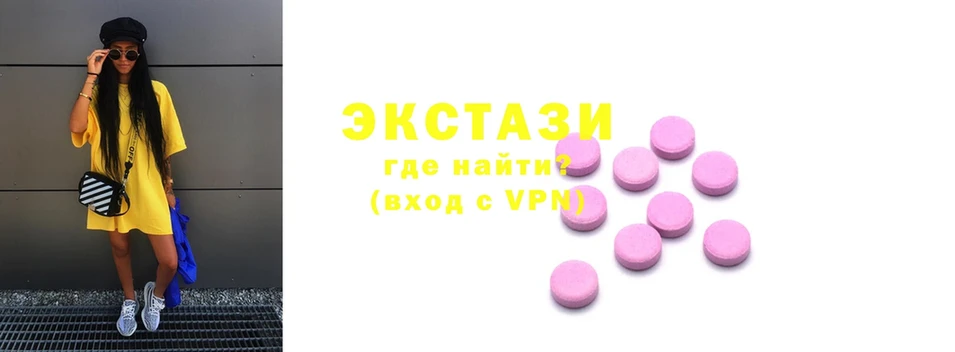 ЭКСТАЗИ
где найти?
(вход с VPN)